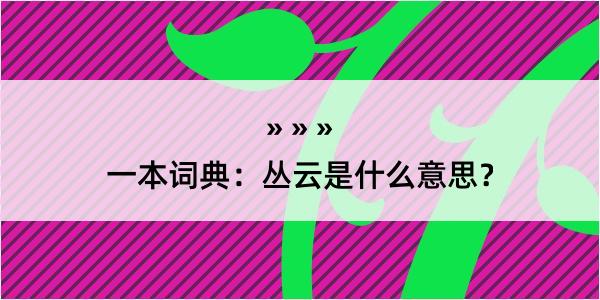 » » »
一本词典：丛云是什么意思？